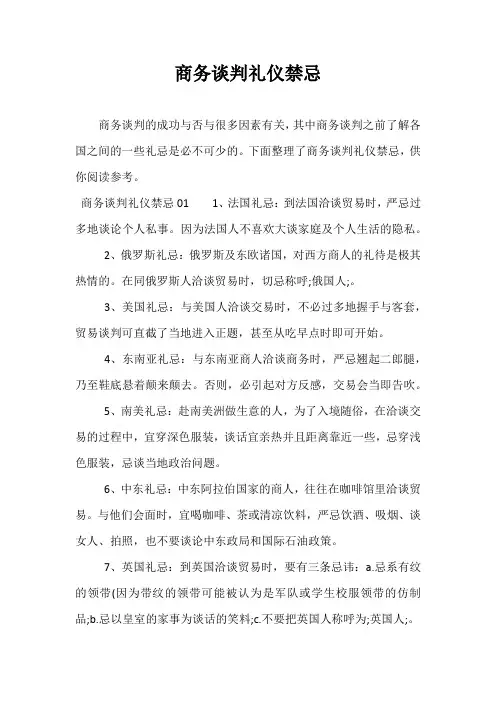 商务谈判礼仪禁忌

商务谈判的成功与否与很多因素有关，其中商务谈判之前了解各国之间的一些礼忌是必不可少的。下面整理了商务谈判礼仪禁忌，供你阅读参考。

商务谈判礼仪禁忌 01　　1、法国礼忌：到法国洽谈贸易时，严忌过多地谈论个人私事。因为法国人不喜欢大谈家庭及个人生活的隐私。

2、俄罗斯礼忌：俄罗斯及东欧诸国，对西方商人的礼待是极其热情的。在同俄罗斯人洽谈贸易时，切忌称呼;俄国人;。

3、美国礼忌：与美国人洽谈交易时，不必过多地握手与客套，贸易谈判可直截了当地进入正题，甚至从吃早点时即可开始。

4、东南亚礼忌：与东南亚商人洽谈商务时，严忌翘起二郎腿，乃至鞋底悬着颠来颠去。否则，必引起对方反感，交易会当即告吹。

5、南美礼忌：赴南美洲做生意的人，为了入境随俗，在洽谈交易的过程中，宜穿深色服装，谈话宜亲热并且距离靠近一些，忌穿浅色服装，忌谈当地政治问题。

6、中东礼忌：中东阿拉伯国家的商人，往往在咖啡馆里洽谈贸易。与他们会面时，宜喝咖啡、茶或清凉饮料，严忌饮酒、吸烟、谈女人、拍照，也不要谈论中东政局和国际石油政策。

7、英国礼忌：到英国洽谈贸易时，要有三条忌讳：a.忌系有纹的领带(因为带纹的领带可能被认为是军队或学生校服领带的仿制品;b.忌以皇室的家事为谈话的笑料;c.不要把英国人称呼为;英国人;。